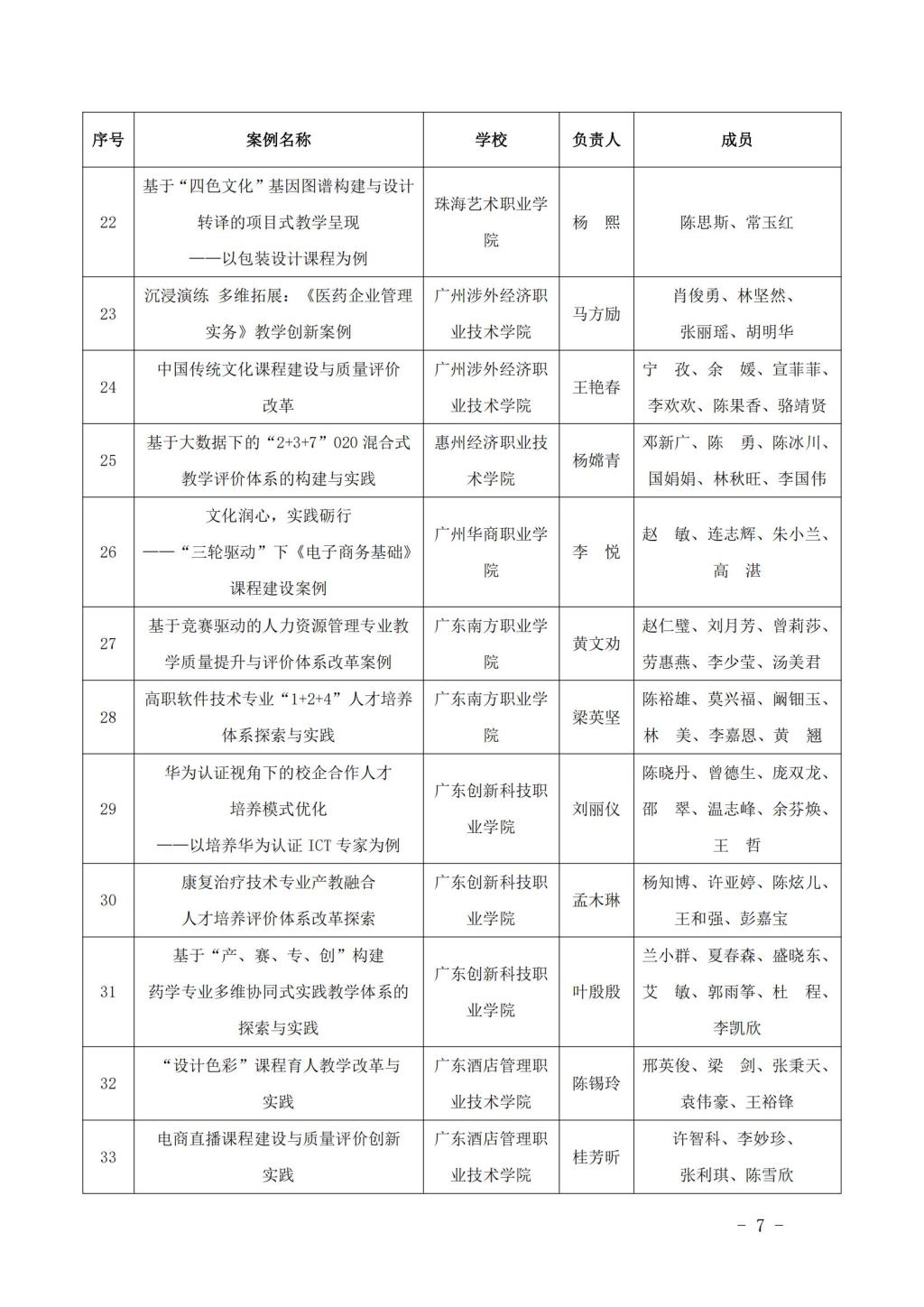 | 序号 | 案例名称 | 学校 | 负责人 | 成员 |
|---|---|---|---|---|
| 22 | 基于“四色文化”基因图谱构建与设计转译的项目式教学呈现 ——以包装设计课程为例 | 珠海艺术职业学院 | 杨 熙 | 陈思斯、常玉红 |
| 23 | 沉浸演练 多维拓展：《医药企业管理实务》教学创新案例 | 广州涉外经济职业技术学院 | 马方励 | 肖俊勇、林坚然、张丽瑶、胡明华 |
| 24 | 中国传统文化课程建设与质量评价改革 | 广州涉外经济职业技术学院 | 王艳春 | 宁 孜、余 媛、宣菲菲、李欢欢、陈果香、骆靖贤 |
| 25 | 基于大数据下的“2+3+7”O2O 混合式教学评价体系的构建与实践 | 惠州经济职业技术学院 | 杨嫦青 | 邓新广、陈 勇、陈冰川、国娟娟、林秋旺、李国伟 |
| 26 | 文化润心，实践砺行 ——“三轮驱动”下《电子商务基础》课程建设案例 | 广州华商职业学院 | 李 悦 | 赵 敏、连志辉、朱小兰、高 湛 |
| 27 | 基于竞赛驱动的人力资源管理专业教学质量提升与评价体系改革案例 | 广东南方职业学院 | 黄文劝 | 赵仁璧、刘月芳、曾莉莎、劳惠燕、李少莹、汤美君 |
| 28 | 高职软件技术专业“1+2+4”人才培养体系探索与实践 | 广东南方职业学院 | 梁英坚 | 陈裕雄、莫兴福、阚钿玉、林 美、李嘉恩、黄 翘 |
| 29 | 华为认证视角下的校企合作人才培养模式优化 ——以培养华为认证 ICT 专家为例 | 广东创新科技职业学院 | 刘丽仪 | 陈晓丹、曾德生、庞双龙、邵 翠、温志峰、余芬焕、王 哲 |
| 30 | 康复治疗技术专业产教融合人才培养评价体系改革探索 | 广东创新科技职业学院 | 孟木琳 | 杨知博、许亚婷、陈炫儿、王和强、彭嘉宝 |
| 31 | 基于“产、赛、专、创”构建药学专业多维协同式实践教学体系的探索与实践 | 广东创新科技职业学院 | 叶殷殷 | 兰小群、夏春森、盛晓东、艾 敏、郭雨筝、杜 程、李凯欣 |
| 32 | “设计色彩”课程育人教学改革与实践 | 广东酒店管理职业技术学院 | 陈锡玲 | 邢英俊、梁 剑、张秉天、袁伟豪、王裕锋 |
| 33 | 电商直播课程建设与质量评价创新实践 | 广东酒店管理职业技术学院 | 桂芳昕 | 许智科、李妙珍、张利琪、陈雪欣 |

- 7 -